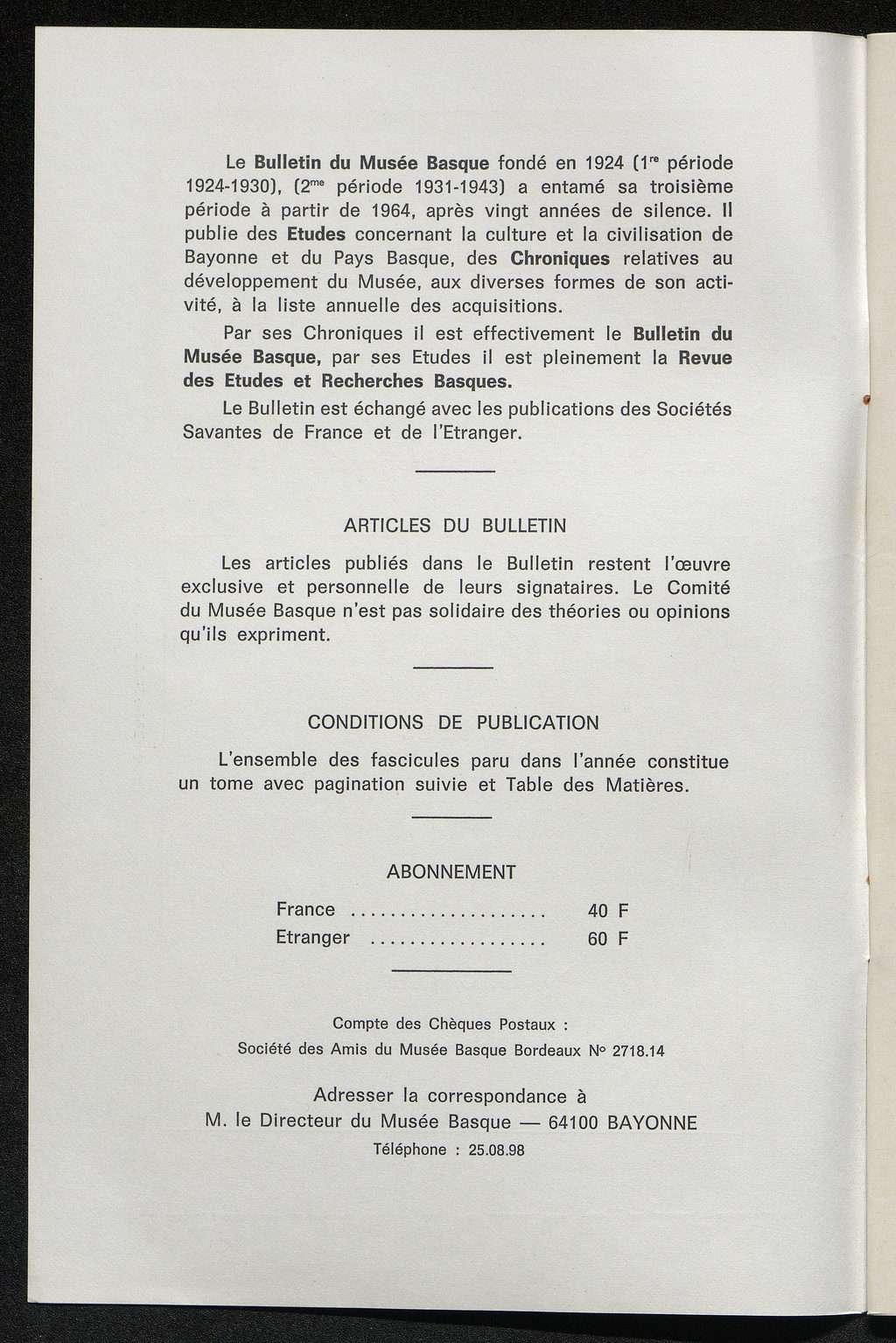 Le Bulletin du Musée Basque fondé en 1924 (1$^{re}$ période 1924-1930), (2$^{me}$ période 1931-1943) a entamé sa troisième période à partir de 1964, après vingt années de silence. Il publie des Etudes concernant la culture et la civilisation de Bayonne et du Pays Basque, des Chroniques relatives au développement du Musée, aux diverses formes de son activité, à la liste annuelle des acquisitions.

Par ses Chroniques il est effectivement le Bulletin du Musée Basque, par ses Etudes il est pleinement la Revue des Etudes et Recherches Basques.

Le Bulletin est échangé avec les publications des Sociétés Savantes de France et de l'Etranger.

ARTICLES DU BULLETIN

Les articles publiés dans le Bulletin restent l'œuvre exclusive et personnelle de leurs signataires. Le Comité du Musée Basque n'est pas solidaire des théories ou opinions qu'ils expriment.

CONDITIONS DE PUBLICATION

L'ensemble des fascicules paru dans l'année constitue un tome avec pagination suivie et Table des Matières.

ABONNEMENT

France .................... 40 F
Etranger .................. 60 F

Compte des Chèques Postaux :
Société des Amis du Musée Basque Bordeaux N° 2718.14

Adresser la correspondance à
M. le Directeur du Musée Basque — 64100 BAYONNE
Téléphone : 25.08.98